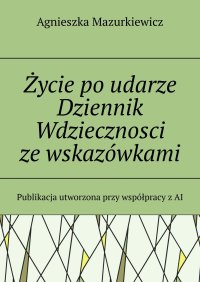 Agnieszka Mazurkiewicz

Życie po udarze Dziennik Wdziecznosci ze wskazówkami

Publikacja utworzona przy współpracy z AI